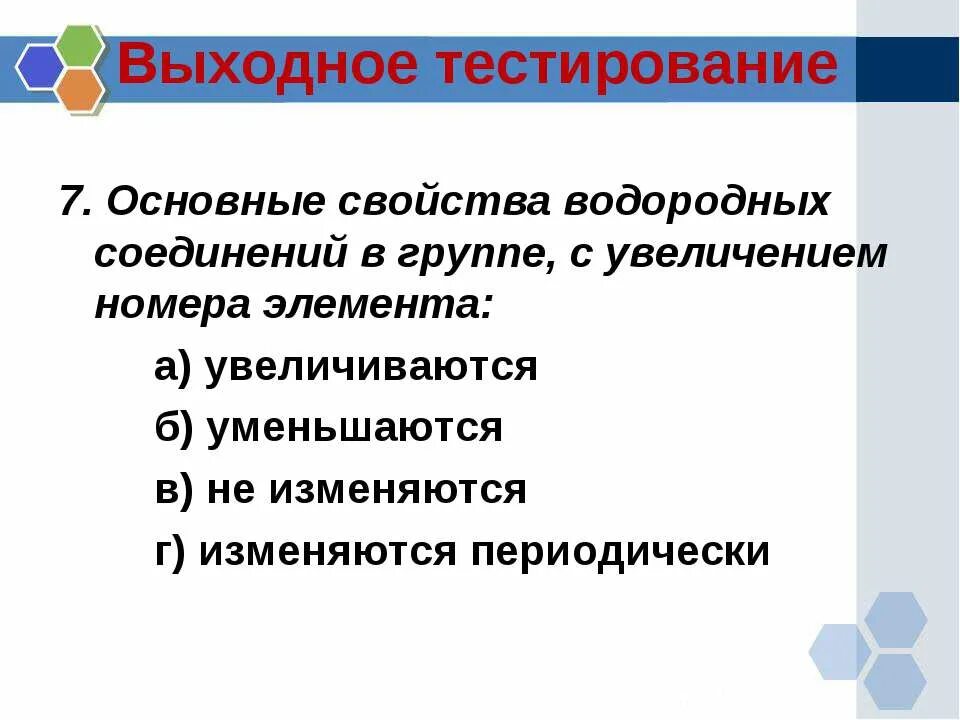 Выходное тестирование

7. Основные свойства водородных соединений в группе, с увеличением номера элемента:

а) увеличиваются

б) уменьшаются

в) не изменяются

г) изменяются периодически